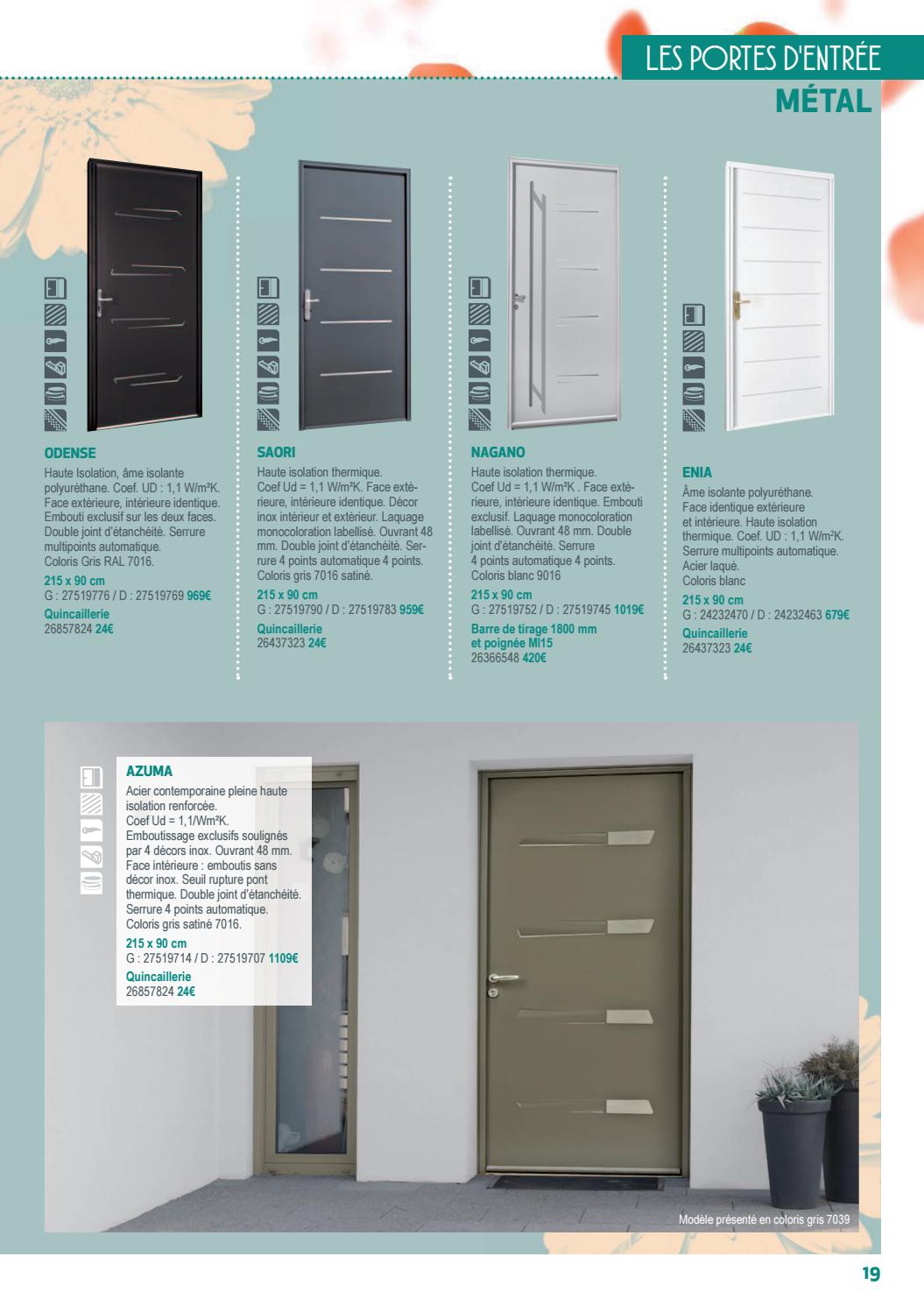 LES PORTES D'ENTRÉE
MÉTAL

ODENSE
Haute Isolation, âme isolante polyuréthane. Coef. UD : 1,1 W/m²K. Face extérieure, intérieure identique. Embouti exclusif sur les deux faces. Double joint d'étanchéité. Serrure multipoints automatique. Coloris Gris RAL 7016.
215 x 90 cm
G : 27519776 / D : 27519769 969€
Quincaillerie
26857824 24€

SAORI
Haute isolation thermique. Coef Ud = 1,1 W/m²K. Face extérieure, intérieure identique. Décor inox intérieur et extérieur. Laquage monocoloration labellisé. Ouvrant 48 mm. Double joint d'étanchéité. Serrure 4 points automatique 4 points. Coloris gris 7016 satiné.
215 x 90 cm
G : 27519790 / D : 27519783 959€
Quincaillerie
26437323 24€

NAGANO
Haute isolation thermique. Coef Ud = 1,1 W/m²K . Face extérieure, intérieure identique. Embouti exclusif. Laquage monocoloration labellisé. Ouvrant 48 mm. Double joint d'étanchéité. Serrure 4 points automatique 4 points. Coloris blanc 9016
215 x 90 cm
G : 27519752 / D : 27519745 1019€
Barre de tirage 1800 mm et poignée MI15
26366548 420€

ENIA
Âme isolante polyuréthane. Face identique extérieure et intérieure. Haute isolation thermique. Coef. UD : 1,1 W/m²K. Serrure multipoints automatique. Acier laqué. Coloris blanc
215 x 90 cm
G : 24232470 / D : 24232463 679€
Quincaillerie
26437323 24€

AZUMA
Acier contemporaine pleine haute isolation renforcée. Coef Ud = 1,1/Wm²K. Emboutissage exclusifs soulignés par 4 décors inox. Ouvrant 48 mm. Face intérieure : emboutis sans décor inox. Seuil rupture pont thermique. Double joint d'étanchéité. Serrure 4 points automatique. Coloris gris satiné 7016.
215 x 90 cm
G : 27519714 / D : 27519707 1109€
Quincaillerie
26857824 24€

Modèle présenté en coloris gris 7039

19